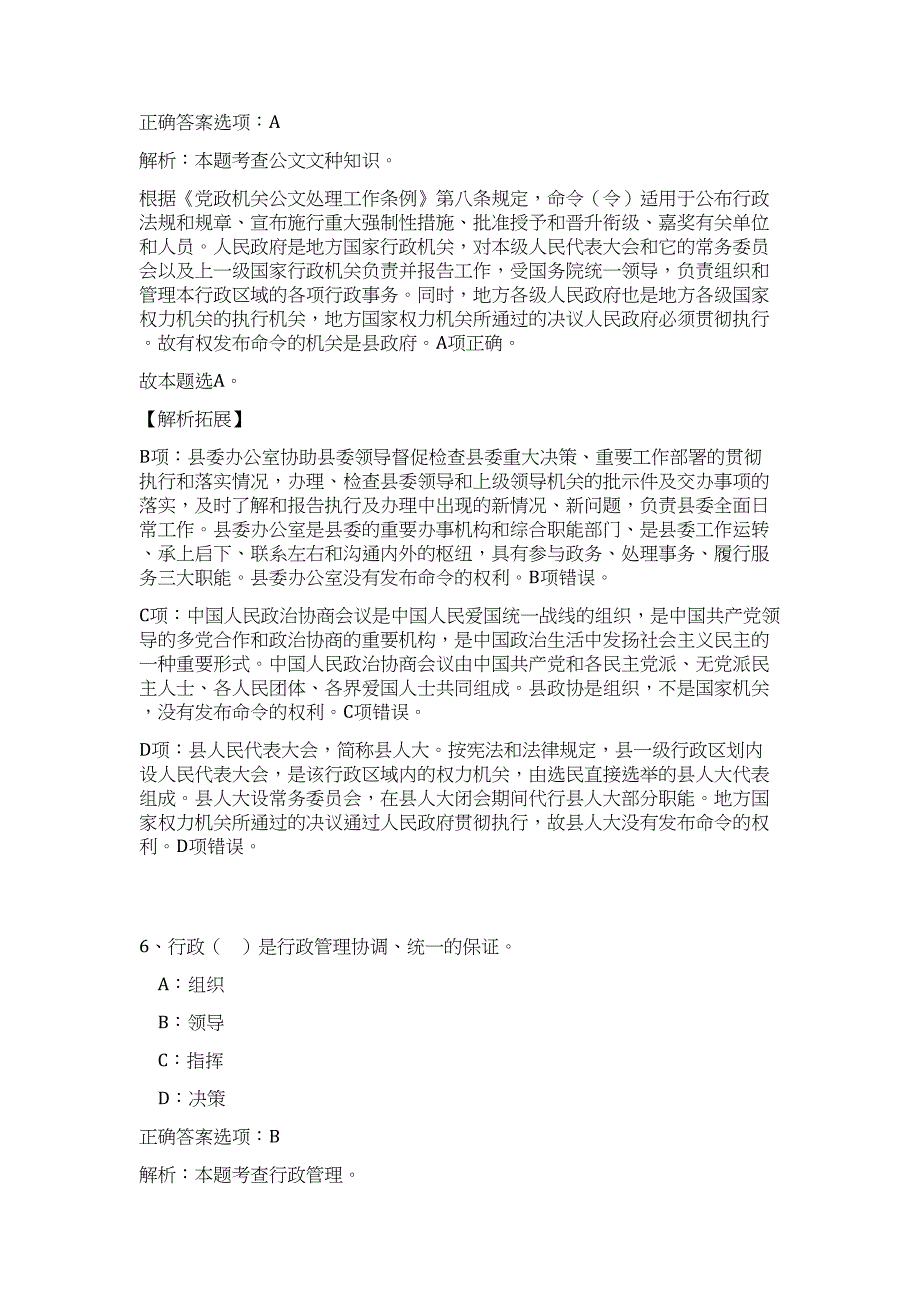 正确答案选项：A

解析：本题考查公文文种知识。

根据《党政机关公文处理工作条例》第八条规定，命令（令）适用于公布行政法规和规章、宣布施行重大强制性措施、批准授予和晋升衔级、嘉奖有关单位和人员。人民政府是地方国家行政机关，对本级人民代表大会和它的常务委员会以及上一级国家行政机关负责并报告工作，受国务院统一领导，负责组织和管理本行政区域的各项行政事务。同时，地方各级人民政府也是地方各级国家权力机关的执行机关，地方国家权力机关所通过的决议人民政府必须贯彻执行。故有权发布命令的机关是县政府。A项正确。

故本题选A。

【解析拓展】

B项：县委办公室协助县委领导督促检查县委重大决策、重要工作部署的贯彻执行和落实情况，办理、检查县委领导和上级领导机关的批示件及交办事项的落实，及时了解和报告执行及办理中出现的新情况、新问题，负责县委全面日常工作。县委办公室是县委的重要办事机构和综合职能部门、是县委工作运转、承上启下、联系左右和沟通内外的枢纽，具有参与政务、处理事务、履行服务三大职能。县委办公室没有发布命令的权利。B项错误。

C项：中国人民政治协商会议是中国人民爱国统一战线的组织，是中国共产党领导的多党合作和政治协商的重要机构，是中国政治生活中发扬社会主义民主的一种重要形式。中国人民政治协商会议由中国共产党和各民主党派、无党派民主人士、各人民团体、各界爱国人士共同组成。县政协是组织，不是国家机关，没有发布命令的权利。C项错误。

D项：县人民代表大会，简称县人大。按宪法和法律规定，县一级行政区划内设人民代表大会，是该行政区域内的权力机关，由选民直接选举的县人大代表组成。县人大设常务委员会，在县人大闭会期间代行县人大部分职能。地方国家权力机关所通过的决议通过人民政府贯彻执行，故县人大没有发布命令的权利。D项错误。

6、行政（ ）是行政管理协调、统一的保证。

A：组织

B：领导

C：指挥

D：决策

正确答案选项：B

解析：本题考查行政管理。